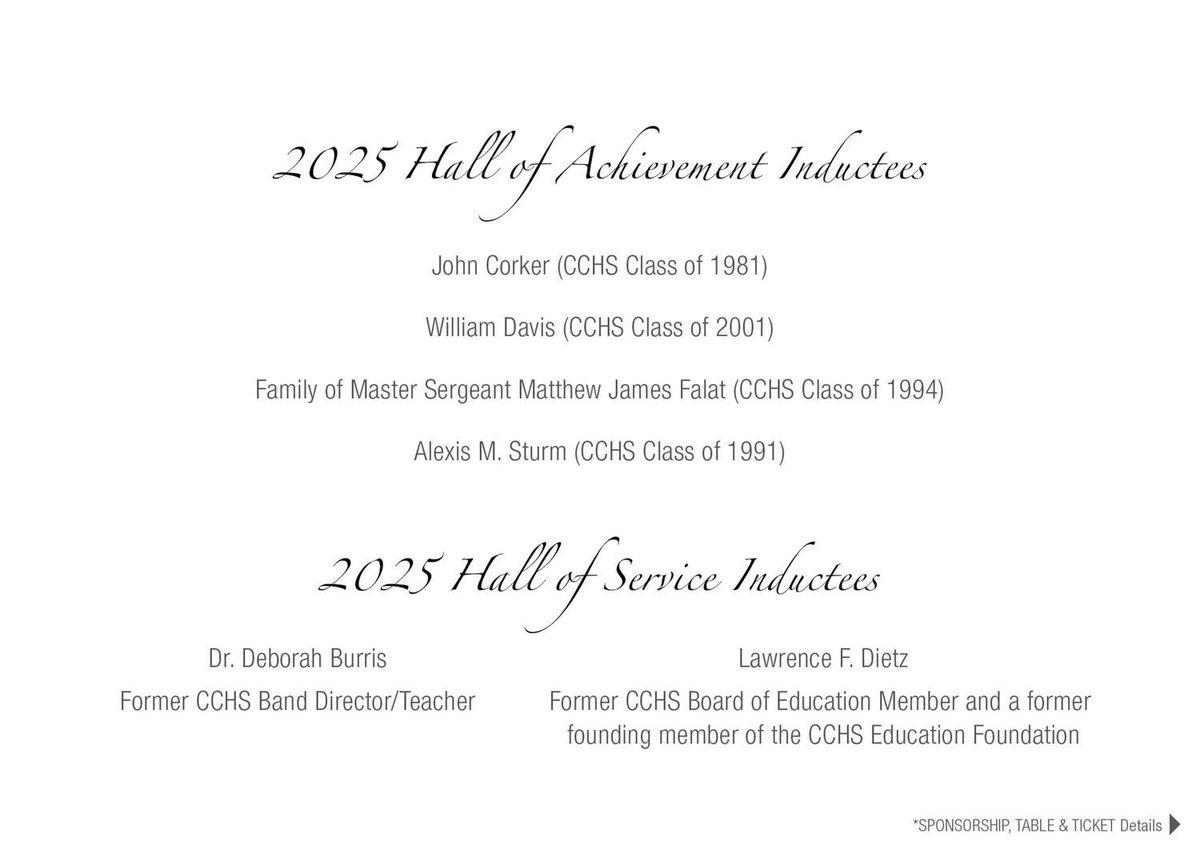 2025 Hall of Achievement Inductees

John Corker (CCHS Class of 1981)

William Davis (CCHS Class of 2001)

Family of Master Sergeant Matthew James Falat (CCHS Class of 1994)

Alexis M. Sturm (CCHS Class of 1991)

2025 Hall of Service Inductees

Dr. Deborah Burris

Former CCHS Band Director/Teacher

Lawrence F. Dietz

Former CCHS Board of Education Member and a former founding member of the CCHS Education Foundation

*SPONSORSHIP, TABLE & TICKET Details